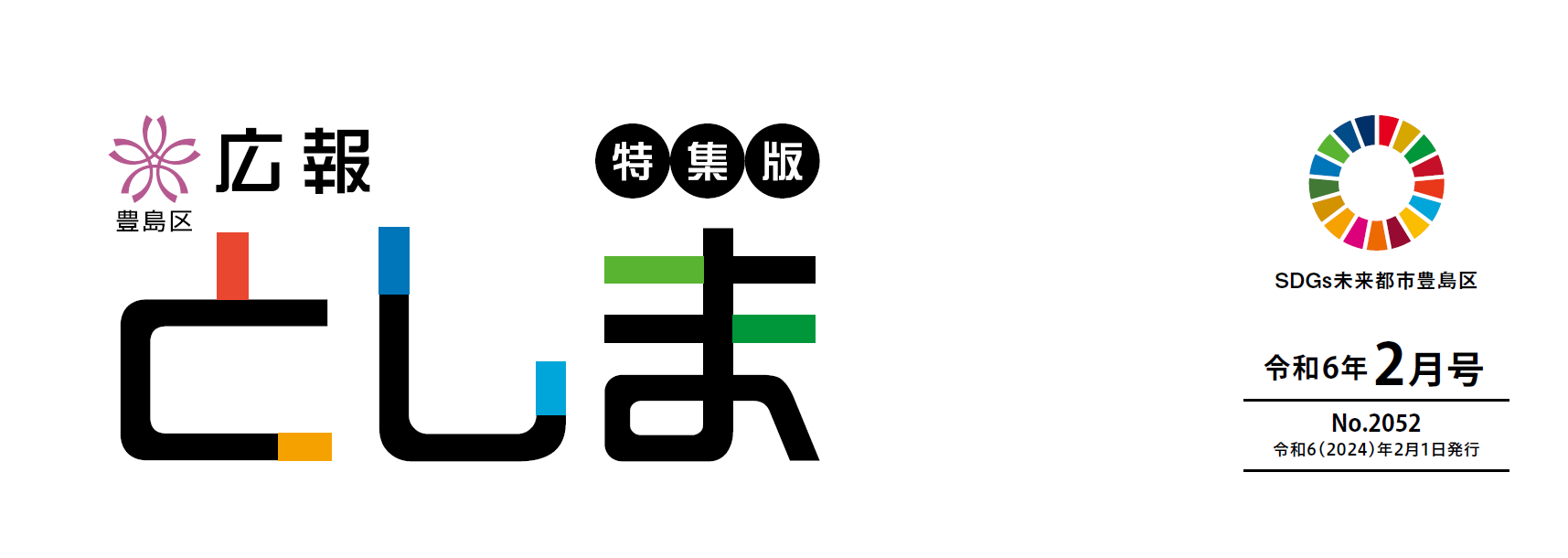 豊島区 広報

特集版

としま

SDGs未来都市豊島区

令和6年2月号

No.2052
令和6(2024)年2月1日発行